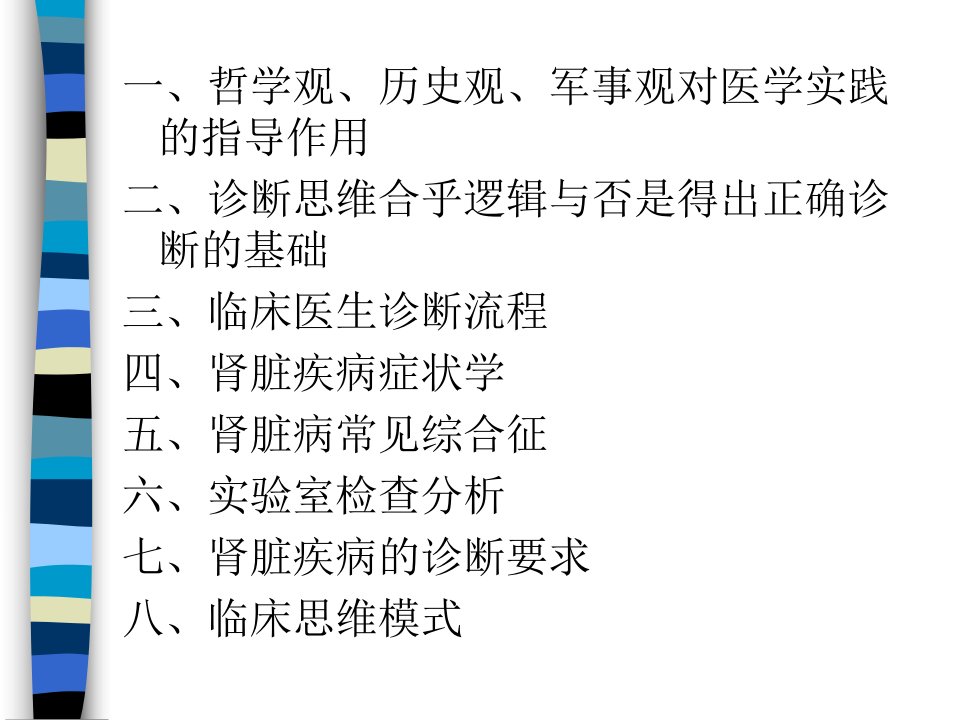 一、哲学观、历史观、军事观对医学实践的指导作用

二、诊断思维合乎逻辑与否是得出正确诊断的基础

三、临床医生诊断流程

四、肾脏疾病症状学

五、肾脏病常见综合征

六、实验室检查分析

七、肾脏疾病的诊断要求

八、临床思维模式